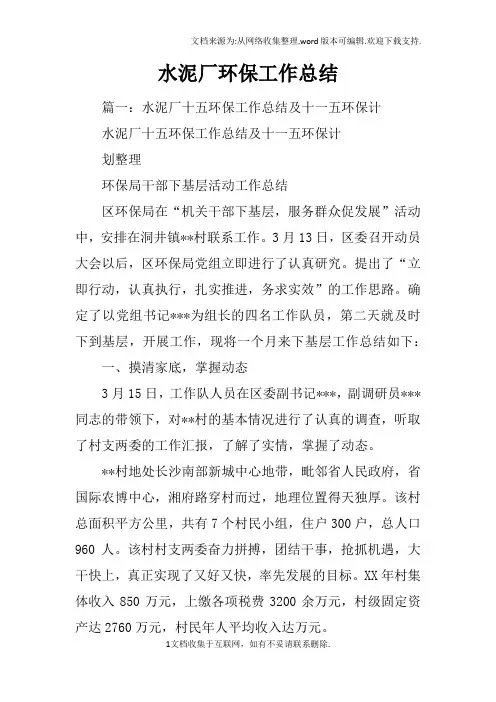 文档来源为:从网络收集整理.word版本可编辑.欢迎下载支持.

水泥厂环保工作总结

篇一：水泥厂十五环保工作总结及十一五环保计

水泥厂十五环保工作总结及十一五环保计

划整理

环保局干部下基层活动工作总结

区环保局在“机关干部下基层，服务群众促发展”活动中，安排在洞井镇**村联系工作。3月13日，区委召开动员大会以后，区环保局党组立即进行了认真研究。提出了“立即行动，认真执行，扎实推进，务求实效”的工作思路。确定了以党组书记***为组长的四名工作队员，第二天就及时下到基层，开展工作，现将一个月来下基层工作总结如下：

一、摸清家底，掌握动态

3月15日，工作队人员在区委副书记***，副调研员***同志的带领下，对**村的基本情况进行了认真的调查，听取了村支两委的工作汇报，了解了实情，掌握了动态。

**村地处长沙南部新城中心地带，毗邻省人民政府，省国际农博中心，湘府路穿村而过，地理位置得天独厚。该村总面积平方公里，共有7个村民小组，住户300户，总人口960人。该村村支两委奋力拼搏，团结干事，抢抓机遇，大干快上，真正实现了又好又快，率先发展的目标。XX年村集体收入850万元，上缴各项税费3200余万元，村级固定资产达2760万元，村民年人平均收入达万元。

1文档收集于互联网，如有不妥请联系删除.